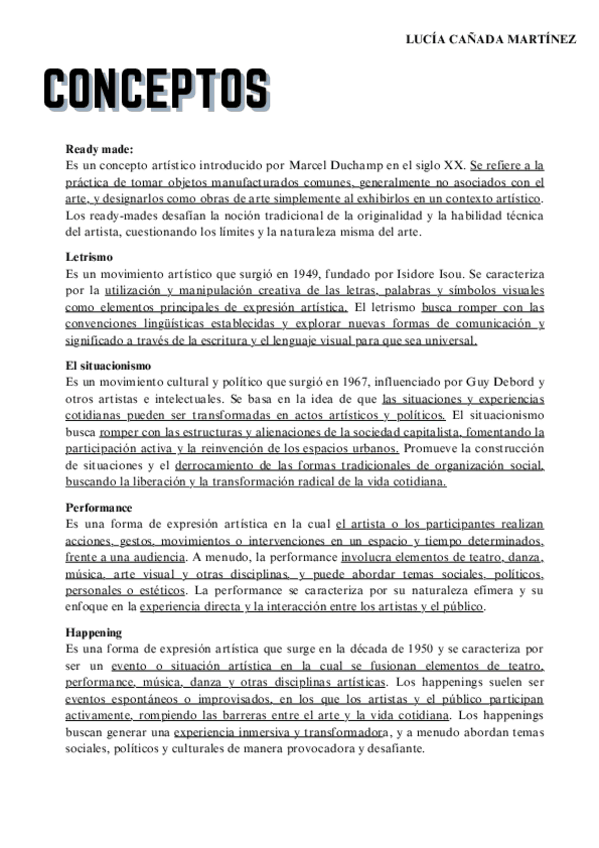 LUCÍA CAÑADA MARTÍNEZ

CONCEPTOS

Ready made:
Es un concepto artístico introducido por Marcel Duchamp en el siglo XX. Se refiere a la práctica de tomar objetos manufacturados comunes, generalmente no asociados con el arte, y designarlos como obras de arte simplemente al exhibirlos en un contexto artístico. Los ready-mades desafían la noción tradicional de la originalidad y la habilidad técnica del artista, cuestionando los límites y la naturaleza misma del arte.

Letrismo
Es un movimiento artístico que surgió en 1949, fundado por Isidore Isou. Se caracteriza por la utilización y manipulación creativa de las letras, palabras y símbolos visuales como elementos principales de expresión artística. El letrismo busca romper con las convenciones lingüísticas establecidas y explorar nuevas formas de comunicación y significado a través de la escritura y el lenguaje visual para que sea universal.

El situacionismo
Es un movimiento cultural y político que surgió en 1967, influenciado por Guy Debord y otros artistas e intelectuales. Se basa en la idea de que las situaciones y experiencias cotidianas pueden ser transformadas en actos artísticos y políticos. El situacionismo busca romper con las estructuras y alienaciones de la sociedad capitalista, fomentando la participación activa y la reinvención de los espacios urbanos. Promueve la construcción de situaciones y el derrocamiento de las formas tradicionales de organización social, buscando la liberación y la transformación radical de la vida cotidiana.

Performance
Es una forma de expresión artística en la cual el artista o los participantes realizan acciones, gestos, movimientos o intervenciones en un espacio y tiempo determinados, frente a una audiencia. A menudo, la performance involucra elementos de teatro, danza, música, arte visual y otras disciplinas, y puede abordar temas sociales, políticos, personales o estéticos. La performance se caracteriza por su naturaleza efímera y su enfoque en la experiencia directa y la interacción entre los artistas y el público.

Happening
Es una forma de expresión artística que surge en la década de 1950 y se caracteriza por ser un evento o situación artística en la cual se fusionan elementos de teatro, performance, música, danza y otras disciplinas artísticas. Los happenings suelen ser eventos espontáneos o improvisados, en los que los artistas y el público participan activamente, rompiendo las barreras entre el arte y la vida cotidiana. Los happenings buscan generar una experiencia inmersiva y transformadora, y a menudo abordan temas sociales, políticos y culturales de manera provocadora y desafiante.